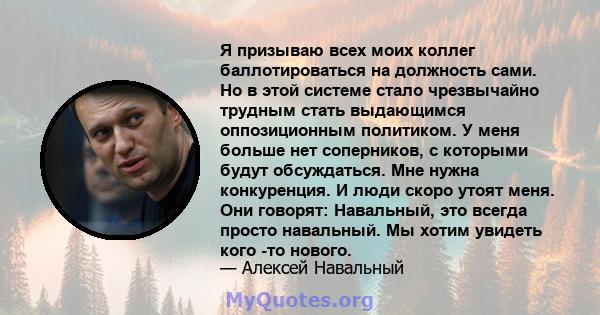 Я призываю всех моих коллег баллотироваться на должность сами. Но в этой системе стало чрезвычайно трудным стать выдающимся оппозиционным политиком. У меня больше нет соперников, с которыми будут обсуждаться. Мне нужна конкуренция. И люди скоро утоят меня. Они говорят: Навальный, это всегда просто навальный. Мы хотим увидеть кого -то нового.
— Алексей Навальный

MyQuotes.org